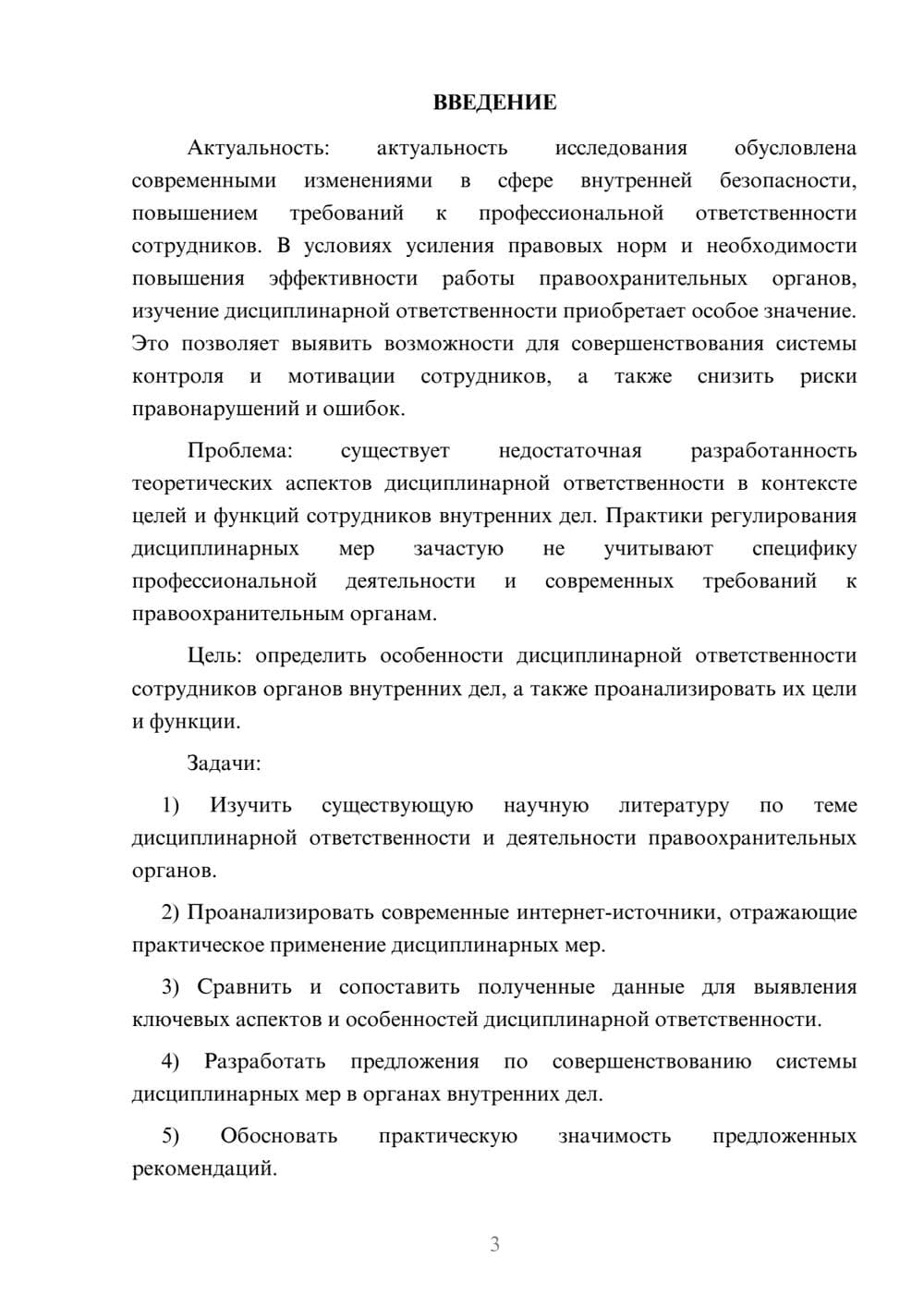 ВВЕДЕНИЕ

Актуальность: актуальность исследования обусловлена современными изменениями в сфере внутренней безопасности, повышением требований к профессиональной ответственности сотрудников. В условиях усиления правовых норм и необходимости повышения эффективности работы правоохранительных органов, изучение дисциплинарной ответственности приобретает особое значение. Это позволяет выявить возможности для совершенствования системы контроля и мотивации сотрудников, а также снизить риски правонарушений и ошибок.

Проблема: существует недостаточная разработанность теоретических аспектов дисциплинарной ответственности в контексте целей и функций сотрудников внутренних дел. Практики регулирования дисциплинарных мер зачастую не учитывают специфику профессиональной деятельности и современных требований к правоохранительным органам.

Цель: определить особенности дисциплинарной ответственности сотрудников органов внутренних дел, а также проанализировать их цели и функции.

Задачи:

1) Изучить существующую научную литературу по теме дисциплинарной ответственности и деятельности правоохранительных органов.

2) Проанализировать современные интернет-источники, отражающие практическое применение дисциплинарных мер.

3) Сравнить и сопоставить полученные данные для выявления ключевых аспектов и особенностей дисциплинарной ответственности.

4) Разработать предложения по совершенствованию системы дисциплинарных мер в органах внутренних дел.

5) Обосновать практическую значимость предложенных рекомендаций.

3